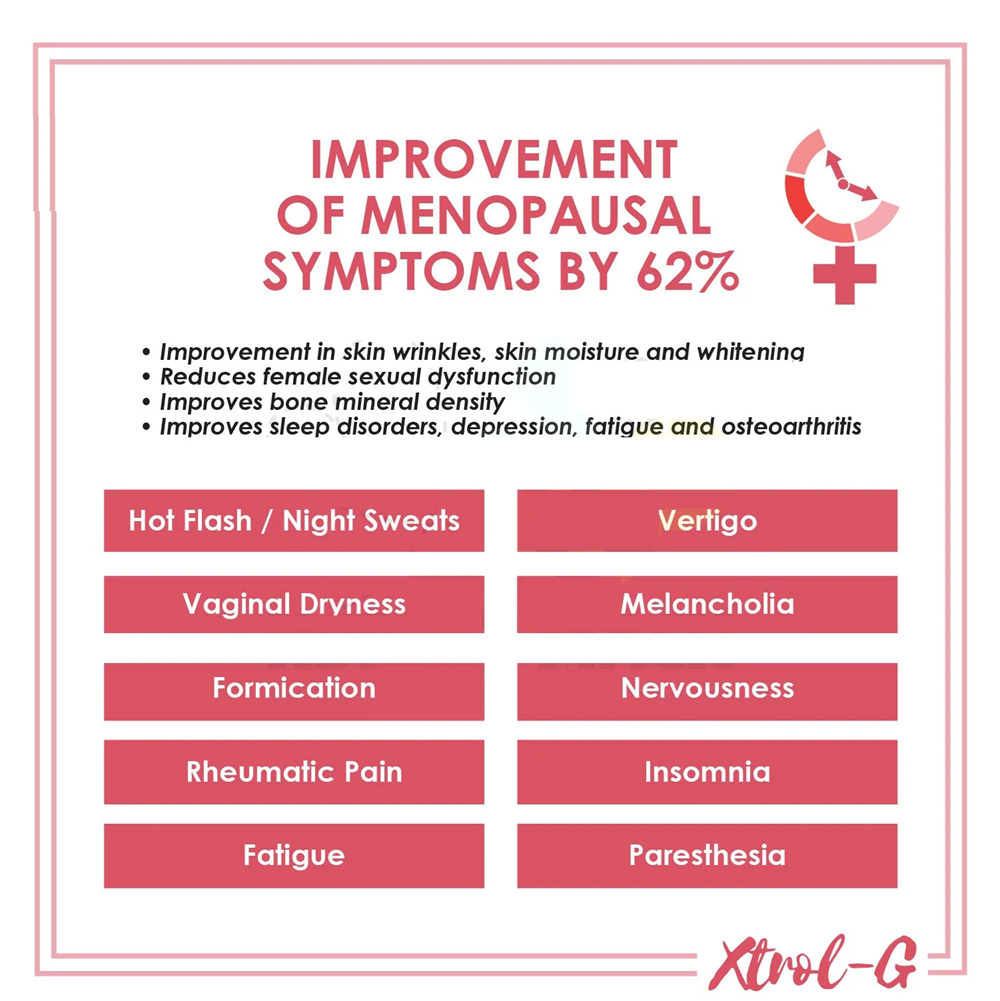 IMPROVEMENT OF MENOPAUSAL SYMPTOMS BY 62%

• Improvement in skin wrinkles, skin moisture and whitening
• Reduces female sexual dysfunction
• Improves bone mineral density
• Improves sleep disorders, depression, fatigue and osteoarthritis

Hot Flash / Night Sweats

Vaginal Dryness

Formication

Rheumatic Pain

Fatigue

Vertigo

Melancholia

Nervousness

Insomnia

Paresthesia

Xtrol-G